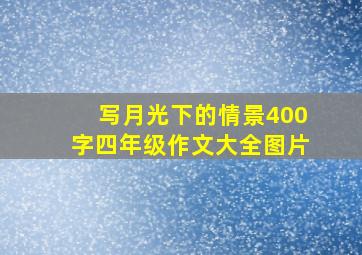 写月光下的情景400字四年级作文大全图片